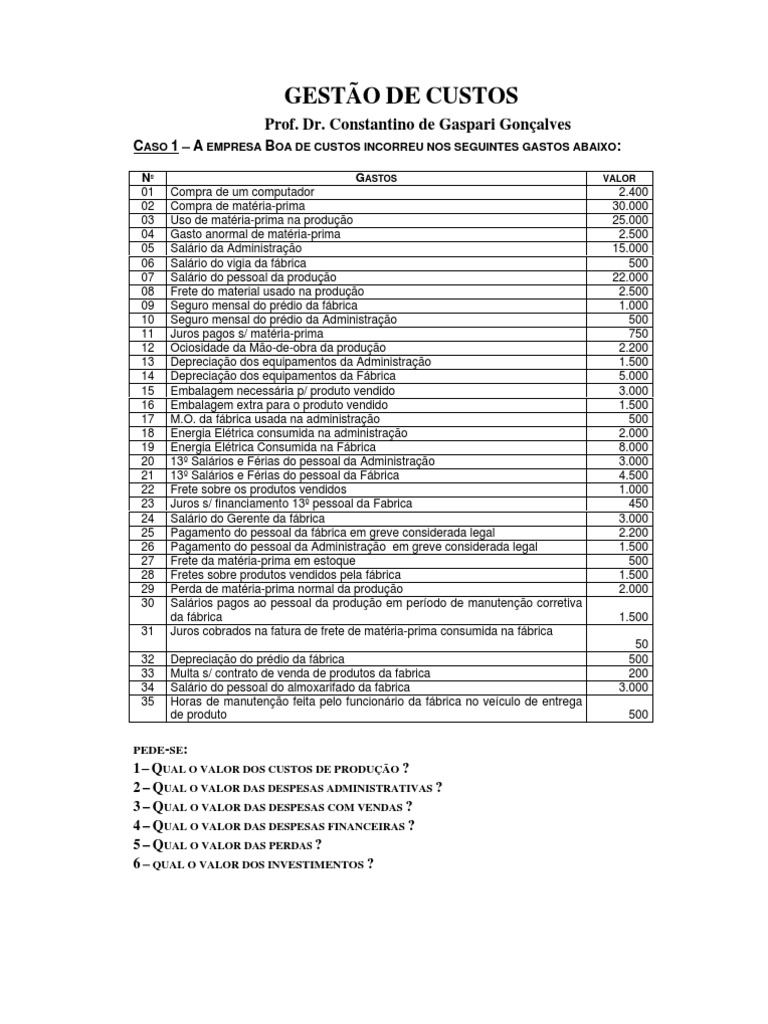 GESTÃO DE CUSTOS

Prof. Dr. Constantino de Gaspari Gonçalves

CASO 1 – A EMPRESA BOA DE CUSTOS INCORREU NOS SEGUINTES GASTOS ABAIXO:

| Nº | GASTOS | VALOR |
|---|---|---|
| 01 | Compra de um computador | 2.400 |
| 02 | Compra de matéria-prima | 30.000 |
| 03 | Uso de matéria-prima na produção | 25.000 |
| 04 | Gasto anormal de matéria-prima | 2.500 |
| 05 | Salário da Administração | 15.000 |
| 06 | Salário do vigia da fábrica | 500 |
| 07 | Salário do pessoal da produção | 22.000 |
| 08 | Frete do material usado na produção | 2.500 |
| 09 | Seguro mensal do prédio da fábrica | 1.000 |
| 10 | Seguro mensal do prédio da Administração | 500 |
| 11 | Juros pagos s/ matéria-prima | 750 |
| 12 | Ociosidade da Mão-de-obra da produção | 2.200 |
| 13 | Depreciação dos equipamentos da Administração | 1.500 |
| 14 | Depreciação dos equipamentos da Fábrica | 5.000 |
| 15 | Embalagem necessária p/ produto vendido | 3.000 |
| 16 | Embalagem extra para o produto vendido | 1.500 |
| 17 | M.O. da fábrica usada na administração | 500 |
| 18 | Energia Elétrica consumida na administração | 2.000 |
| 19 | Energia Elétrica Consumida na Fábrica | 8.000 |
| 20 | 13º Salários e Férias do pessoal da Administração | 3.000 |
| 21 | 13º Salários e Férias do pessoal da Fábrica | 4.500 |
| 22 | Frete sobre os produtos vendidos | 1.000 |
| 23 | Juros s/ financiamento 13º pessoal da Fabrica | 450 |
| 24 | Salário do Gerente da fábrica | 3.000 |
| 25 | Pagamento do pessoal da fábrica em greve considerada legal | 2.200 |
| 26 | Pagamento do pessoal da Administração em greve considerada legal | 1.500 |
| 27 | Frete da matéria-prima em estoque | 500 |
| 28 | Fretes sobre produtos vendidos pela fábrica | 1.500 |
| 29 | Perda de matéria-prima normal da produção | 2.000 |
| 30 | Salários pagos ao pessoal da produção em período de manutenção corretiva da fábrica | 1.500 |
| 31 | Juros cobrados na fatura de frete de matéria-prima consumida na fábrica | 50 |
| 32 | Depreciação do prédio da fábrica | 500 |
| 33 | Multa s/ contrato de venda de produtos da fabrica | 200 |
| 34 | Salário do pessoal do almoxarifado da fabrica | 3.000 |
| 35 | Horas de manutenção feita pelo funcionário da fábrica no veículo de entrega de produto | 500 |

PEDE-SE:
1 – QUAL O VALOR DOS CUSTOS DE PRODUÇÃO ?
2 – QUAL O VALOR DAS DESPESAS ADMINISTRATIVAS ?
3 – QUAL O VALOR DAS DESPESAS COM VENDAS ?
4 – QUAL O VALOR DAS DESPESAS FINANCEIRAS ?
5 – QUAL O VALOR DAS PERDAS ?
6 – QUAL O VALOR DOS INVESTIMENTOS ?